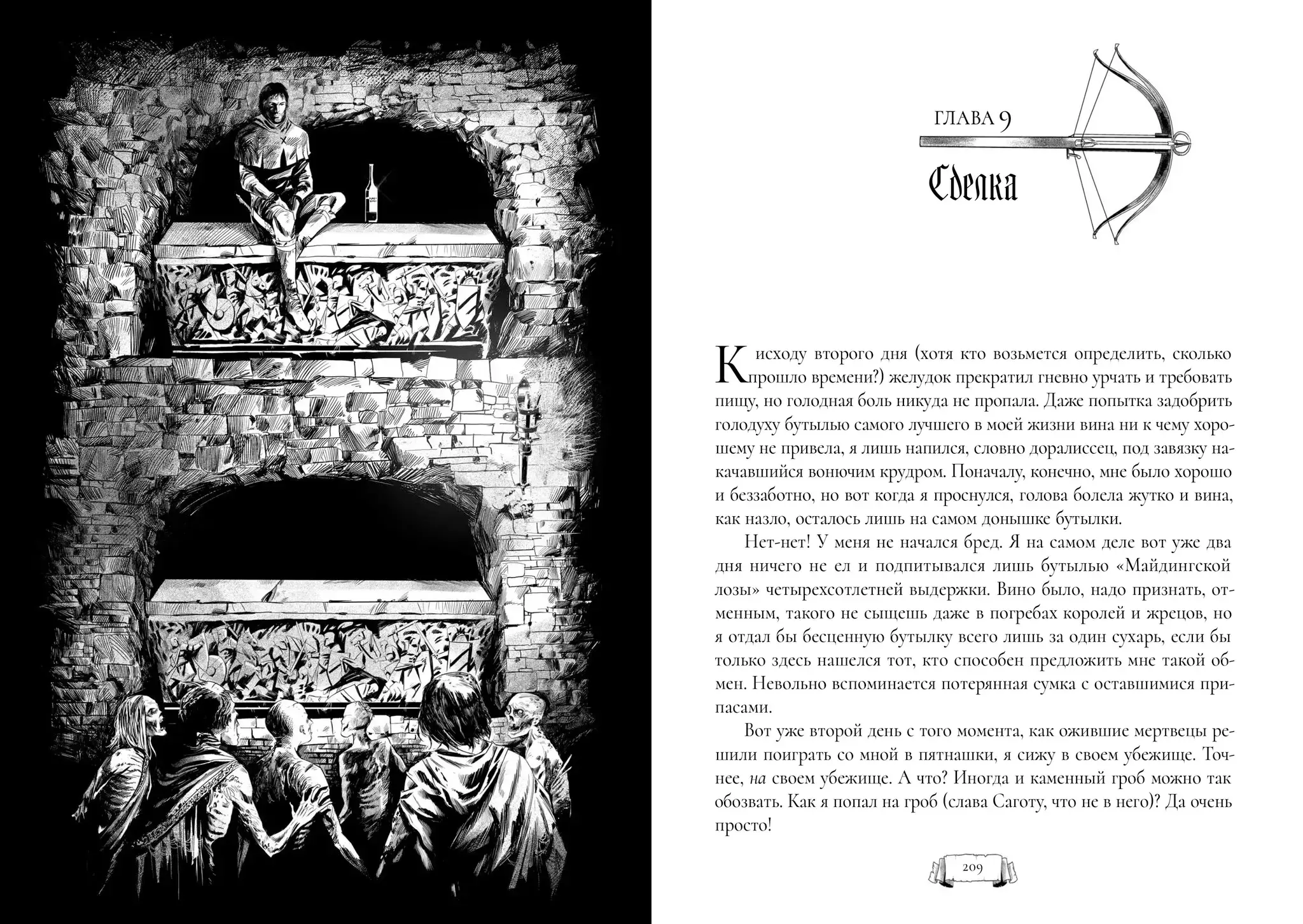 ГЛАВА 9

Сделка

К исходу второго дня (хотя кто возьмется определить, сколько прошло времени?) желудок прекратил гневно урчать и требовать пищу, но голодная боль никуда не пропала. Даже попытка задобрить голодуху бутылью самого лучшего в моей жизни вина ни к чему хорошему не привела, я лишь напился, словно доралиссец, под завязку накачавшийся вонючим крудром. Поначалу, конечно, мне было хорошо и беззаботно, но вот когда я проснулся, голова болела жутко и вина, как назло, осталось лишь на самом донышке бутылки.

Нет-нет! У меня не начался бред. Я на самом деле вот уже два дня ничего не ел и подпитывался лишь бутылью «Майдингской лозы» четырехсотлетней выдержки. Вино было, надо признать, отменным, такого не сыщешь даже в погребах королей и жрецов, но я отдал бы бесценную бутылку всего лишь за один сухарь, если бы только здесь нашелся тот, кто способен предложить мне такой обмен. Невольно вспоминается потерянная сумка с оставшимися припасами.

Вот уже второй день с того момента, как ожившие мертвецы решили поиграть со мной в пятнашки, я сижу в своем убежище. Точнее, на своем убежище. А что? Иногда и каменный гроб можно так обозвать. Как я попал на гроб (слава Саготу, что не в него)? Да очень просто!

209